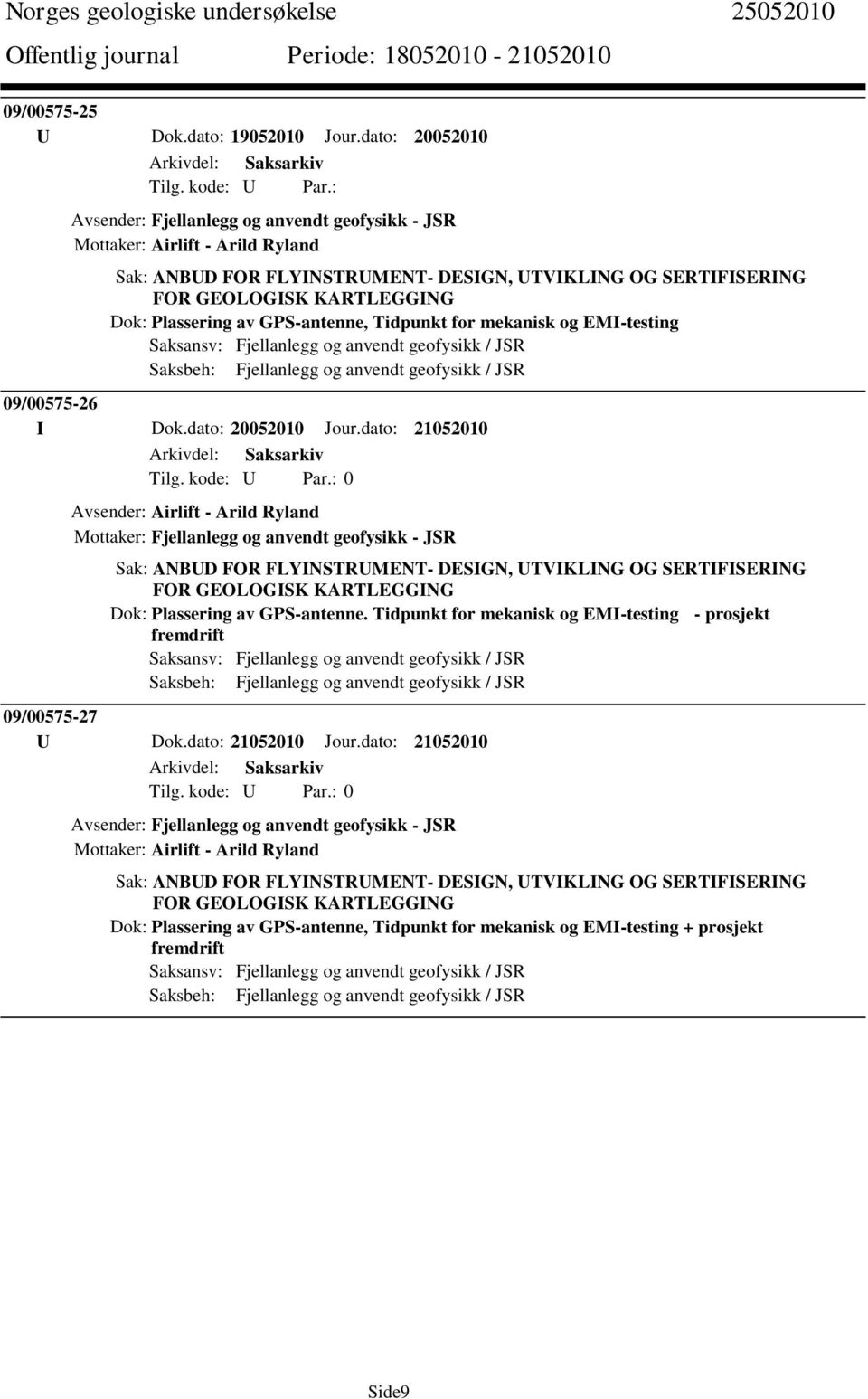 Norges geologiske undersøkelse 25052010
Offentlig journal Periode: 18052010 - 21052010

09/00575-25
U Dok.dato: 19052010 Jour.dato: 20052010
Arkivdel: Saksarkiv
Tilg. kode: U Par.:
Avsender: Fjellanlegg og anvendt geofysikk - JSR
Mottaker: Airlift - Arild Ryland
Sak: ANBUD FOR FLYINSTRUMENT- DESIGN, UTVIKLING OG SERTIFISERING FOR GEOLOGISK KARTLEGGING
Dok: Plassering av GPS-antenne, Tidpunkt for mekanisk og EMI-testing
Saksansv: Fjellanlegg og anvendt geofysikk / JSR
Saksbeh: Fjellanlegg og anvendt geofysikk / JSR

09/00575-26
I Dok.dato: 20052010 Jour.dato: 21052010
Arkivdel: Saksarkiv
Tilg. kode: U Par.: 0
Avsender: Airlift - Arild Ryland
Mottaker: Fjellanlegg og anvendt geofysikk - JSR
Sak: ANBUD FOR FLYINSTRUMENT- DESIGN, UTVIKLING OG SERTIFISERING FOR GEOLOGISK KARTLEGGING
Dok: Plassering av GPS-antenne. Tidpunkt for mekanisk og EMI-testing - prosjekt fremdrift
Saksansv: Fjellanlegg og anvendt geofysikk / JSR
Saksbeh: Fjellanlegg og anvendt geofysikk / JSR

09/00575-27
U Dok.dato: 21052010 Jour.dato: 21052010
Arkivdel: Saksarkiv
Tilg. kode: U Par.: 0
Avsender: Fjellanlegg og anvendt geofysikk - JSR
Mottaker: Airlift - Arild Ryland
Sak: ANBUD FOR FLYINSTRUMENT- DESIGN, UTVIKLING OG SERTIFISERING FOR GEOLOGISK KARTLEGGING
Dok: Plassering av GPS-antenne, Tidpunkt for mekanisk og EMI-testing + prosjekt fremdrift
Saksansv: Fjellanlegg og anvendt geofysikk / JSR
Saksbeh: Fjellanlegg og anvendt geofysikk / JSR

Side9